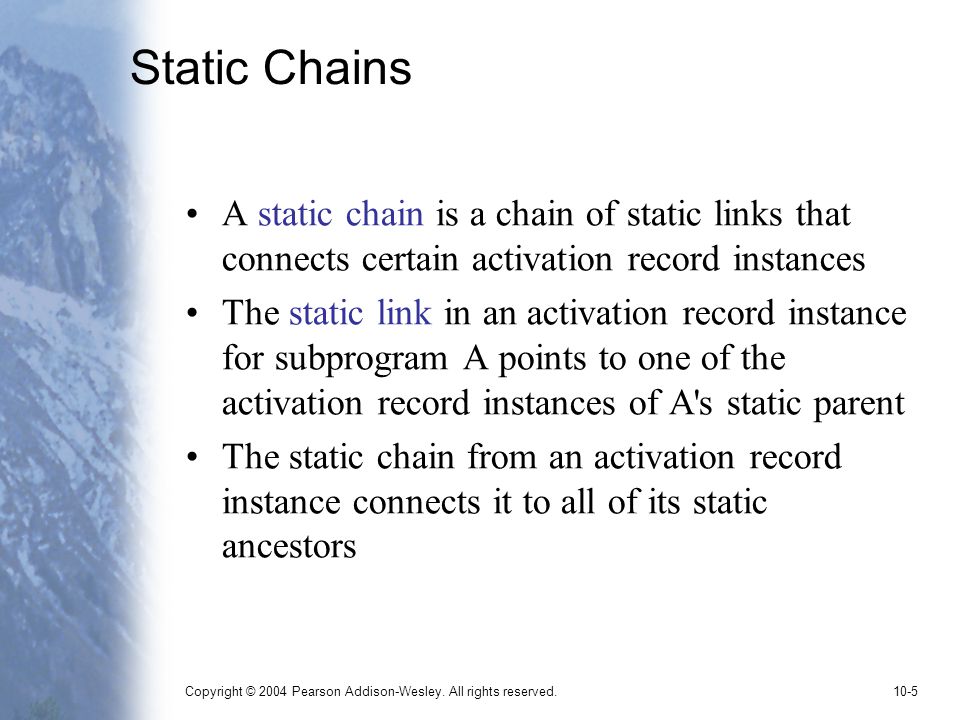 Static Chains

• A static chain is a chain of static links that connects certain activation record instances

• The static link in an activation record instance for subprogram A points to one of the activation record instances of A's static parent

• The static chain from an activation record instance connects it to all of its static ancestors

Copyright © 2004 Pearson Addison-Wesley. All rights reserved.

10-5